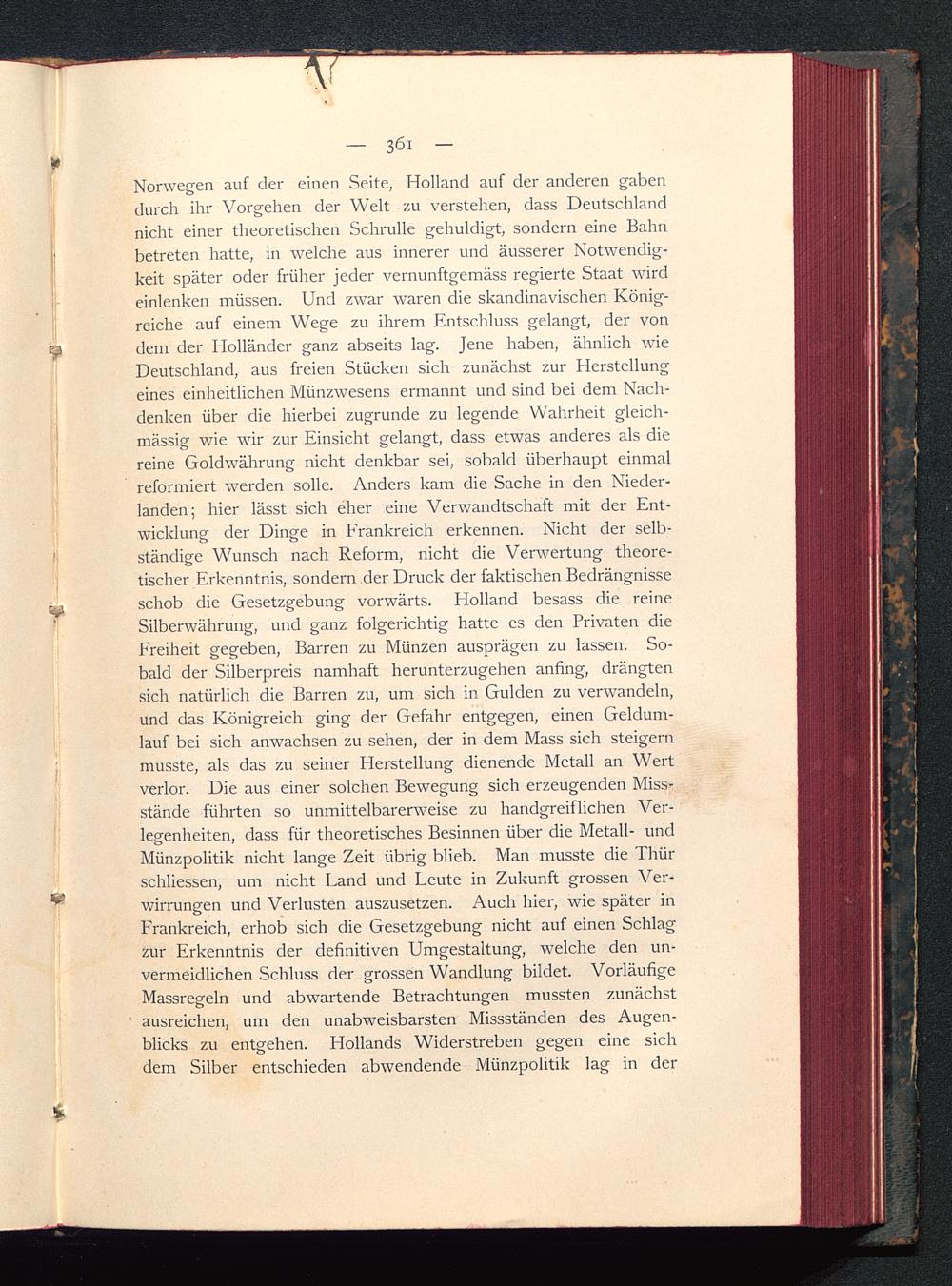 — 361 —

Norwegen auf der einen Seite, Holland auf der anderen gaben durch ihr Vorgehen der Welt zu verstehen, dass Deutschland nicht einer theoretischen Schrulle gehuldigt, sondern eine Bahn betreten hatte, in welche aus innerer und äusserer Notwendigkeit später oder früher jeder vernunftgemäss regierte Staat wird einlenken müssen. Und zwar waren die skandinavischen Königreiche auf einem Wege zu ihrem Entschluss gelangt, der von dem der Holländer ganz abseits lag. Jene haben, ähnlich wie Deutschland, aus freien Stücken sich zunächst zur Herstellung eines einheitlichen Münzwesens ermannt und sind bei dem Nachdenken über die hierbei zugrunde zu legende Wahrheit gleichmässig wie wir zur Einsicht gelangt, dass etwas anderes als die reine Goldwährung nicht denkbar sei, sobald überhaupt einmal reformiert werden solle. Anders kam die Sache in den Niederlanden; hier lässt sich eher eine Verwandtschaft mit der Entwicklung der Dinge in Frankreich erkennen. Nicht der selbständige Wunsch nach Reform, nicht die Verwertung theoretischer Erkenntnis, sondern der Druck der faktischen Bedrängnisse schob die Gesetzgebung vorwärts. Holland besass die reine Silberwährung, und ganz folgerichtig hatte es den Privaten die Freiheit gegeben, Barren zu Münzen ausprägen zu lassen. Sobald der Silberpreis namhaft herunterzugehen anfing, drängten sich natürlich die Barren zu, um sich in Gulden zu verwandeln, und das Königreich ging der Gefahr entgegen, einen Geldumlauf bei sich anwachsen zu sehen, der in dem Mass sich steigern musste, als das zu seiner Herstellung dienende Metall an Wert verlor. Die aus einer solchen Bewegung sich erzeugenden Missstände führten so unmittelbarerweise zu handgreiflichen Verlegenheiten, dass für theoretisches Besinnen über die Metall- und Münzpolitik nicht lange Zeit übrig blieb. Man musste die Thür schliessen, um nicht Land und Leute in Zukunft grossen Verwirrungen und Verlusten auszusetzen. Auch hier, wie später in Frankreich, erhob sich die Gesetzgebung nicht auf einen Schlag zur Erkenntnis der definitiven Umgestaltung, welche den unvermeidlichen Schluss der grossen Wandlung bildet. Vorläufige Massregeln und abwartende Betrachtungen mussten zunächst ausreichen, um den unabweisbarsten Missständen des Augenblicks zu entgehen. Hollands Widerstreben gegen eine sich dem Silber entschieden abwendende Münzpolitik lag in der